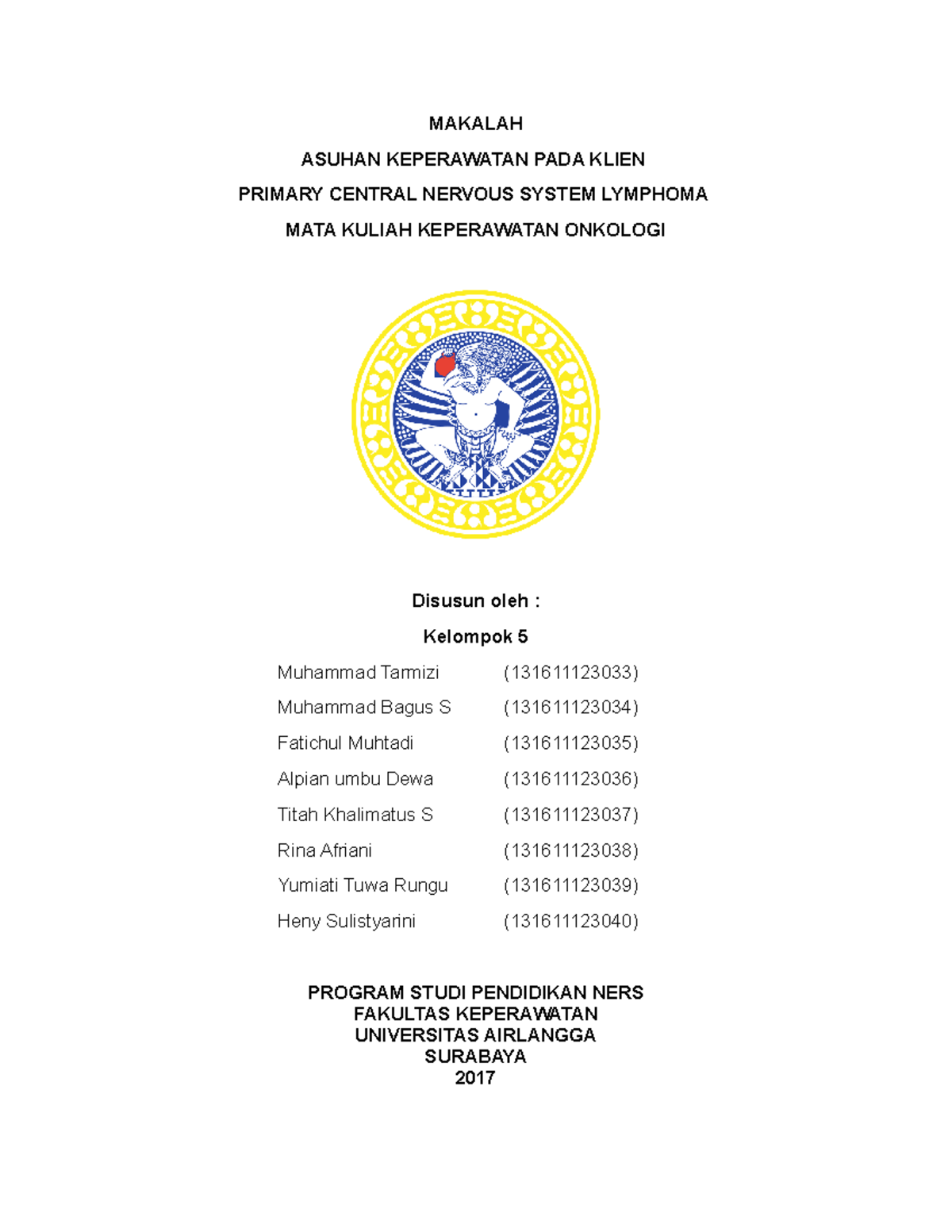 MAKALAH

ASUHAN KEPERAWATAN PADA KLIEN

PRIMARY CENTRAL NERVOUS SYSTEM LYMPHOMA

MATA KULIAH KEPERAWATAN ONKOLOGI

Disusun oleh :

Kelompok 5

Muhammad Tarmizi (131611123033)

Muhammad Bagus S (131611123034)

Fatichul Muhtadi (131611123035)

Alpian umbu Dewa (131611123036)

Titah Khalimatus S (131611123037)

Rina Afriani (131611123038)

Yumiati Tuwa Rungu (131611123039)

Heny Sulistyarini (131611123040)

PROGRAM STUDI PENDIDIKAN NERS
FAKULTAS KEPERAWATAN
UNIVERSITAS AIRLANGGA
SURABAYA
2017